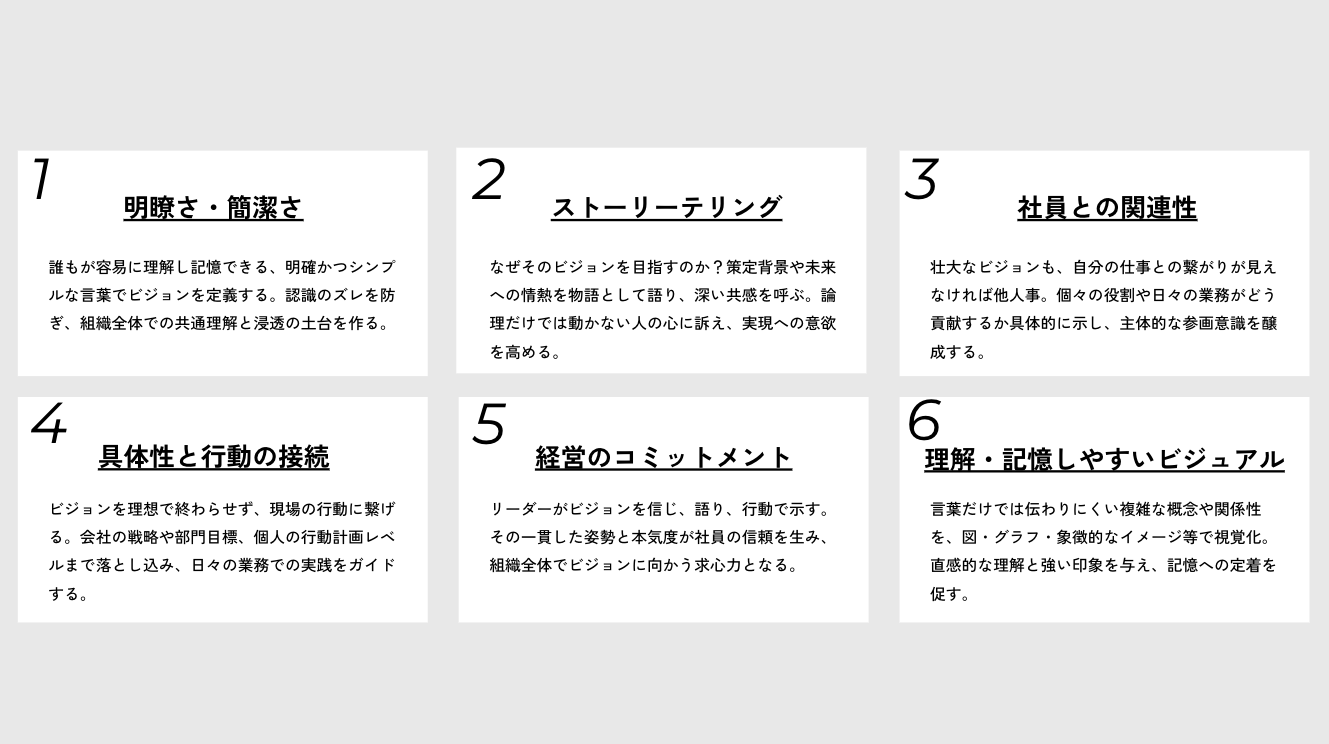 1

明瞭さ・簡潔さ

誰もが容易に理解し記憶できる、明確かつシンプルな言葉でビジョンを定義する。認識のズレを防ぎ、組織全体での共通理解と浸透の土台を作る。

2

ストーリーテリング

なぜそのビジョンを目指すのか？策定背景や未来への情熱を物語として語り、深い共感を呼ぶ。論理だけでは動かない人の心に訴え、実現への意欲を高める。

3

社員との関連性

壮大なビジョンも、自分の仕事との繋がりが見えなければ他人事。個々の役割や日々の業務がどう貢献するか具体的に示し、主体的な参画意識を醸成する。

4

具体性と行動の接続

ビジョンを理想で終わらせず、現場の行動に繋げる。会社の戦略や部門目標、個人の行動計画レベルまで落とし込み、日々の業務での実践をガイドする。

5

経営のコミットメント

リーダーがビジョンを信じ、語り、行動で示す。その一貫した姿勢と本気度が社員の信頼を生み、組織全体でビジョンに向かう求心力となる。

6

理解・記憶しやすいビジュアル

言葉だけでは伝わりにくい複雑な概念や関係性を、図・グラフ・象徴的なイメージ等で視覚化。直感的な理解と強い印象を与え、記憶への定着を促す。